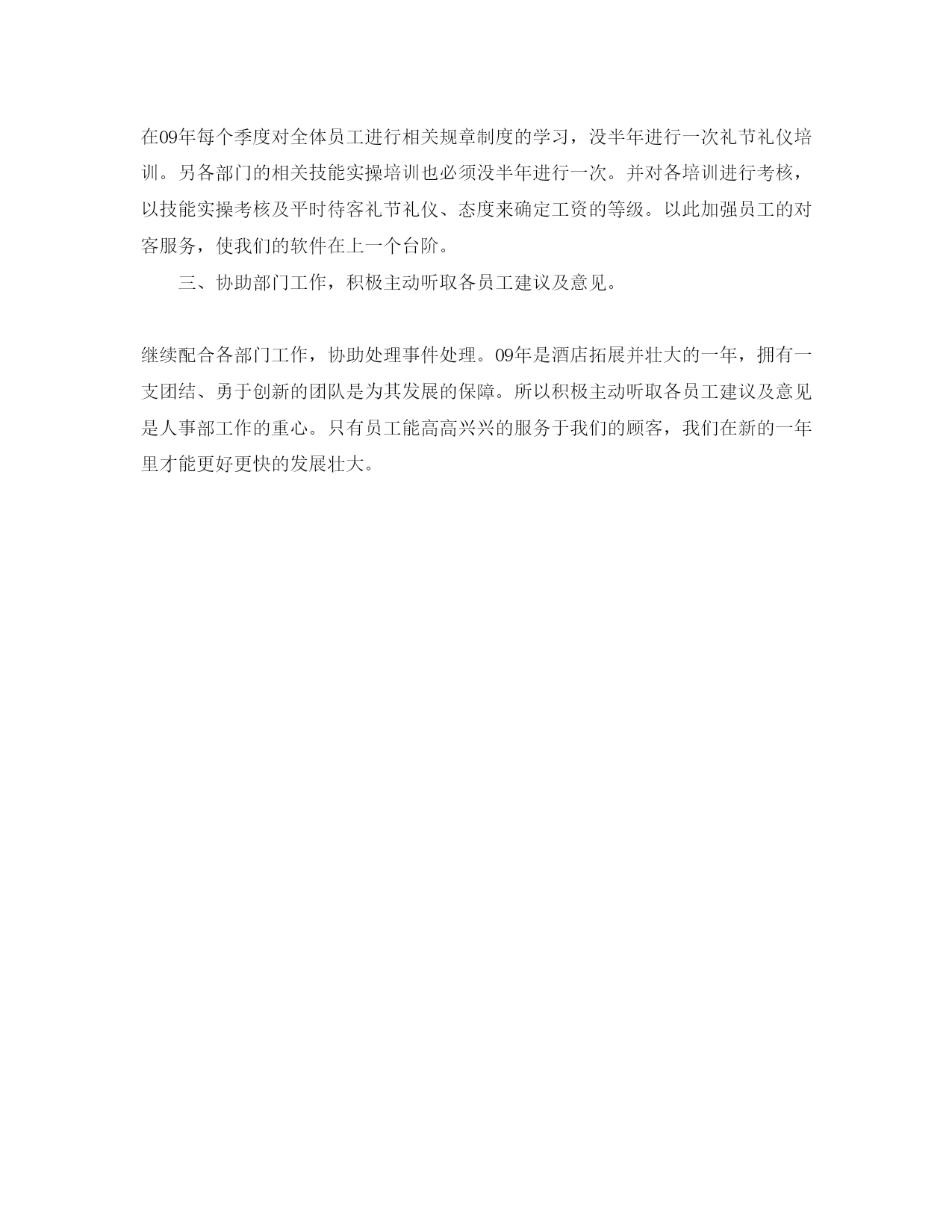 在09年每个季度对全体员工进行相关规章制度的学习，没半年进行一次礼节礼仪培训。另各部门的相关技能实操培训也必须没半年进行一次。并对各培训进行考核，以技能实操考核及平时待客礼节礼仪、态度来确定工资的等级。以此加强员工的对客服务，使我们的软件在上一个台阶。

三、协助部门工作，积极主动听取各员工建议及意见。

继续配合各部门工作，协助处理事件处理。09年是酒店拓展并壮大的一年，拥有一支团结、勇于创新的团队是为其发展的保障。所以积极主动听取各员工建议及意见是人事部工作的重心。只有员工能高高兴兴的服务于我们的顾客，我们在新的一年里才能更好更快的发展壮大。